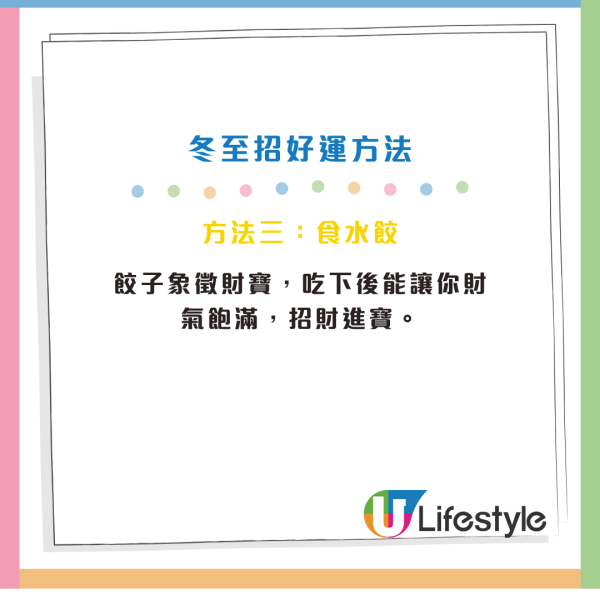 冬至招好運方法

方法三：食水餃

餃子象徵財寶，吃下後能讓你財氣飽滿，招財進寶。

U Lifestyle